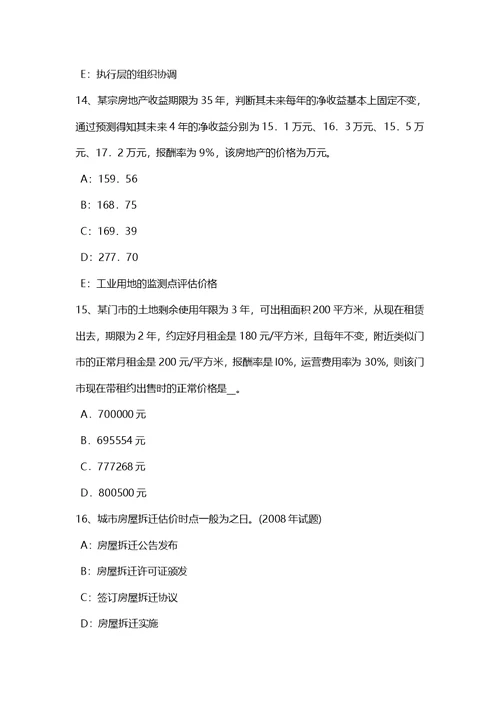 E：执行层的组织协调

14、某宗房地产收益期限为 35 年，判断其未来每年的净收益基本上固定不变，通过预测得知其未来 4 年的净收益分别为 15．1 万元、16．3 万元、15．5 万元、17．2 万元，报酬率为 9%，该房地产的价格为万元。

A：159．56

B：168．75

C：169．39

D：277．70

E：工业用地的监测点评估价格

15、某门市的土地剩余使用年限为 3 年，可出租面积 200 平方米，从现在租赁出去，期限为 2 年，约定好月租金是 180 元/平方米，且每年不变，附近类似门市的正常月租金是 200 元/平方米，报酬率是 l0%，运营费用率为 30%，则该门市现在带租约出售时的正常价格是__。

A．700000 元

B．695554 元

C．777268 元

D．800500 元

16、城市房屋拆迁估价时点一般为之日。(2008 年试题)

A：房屋拆迁公告发布

B：房屋拆迁许可证颁发

C：签订房屋拆迁协议

D：房屋拆迁实施